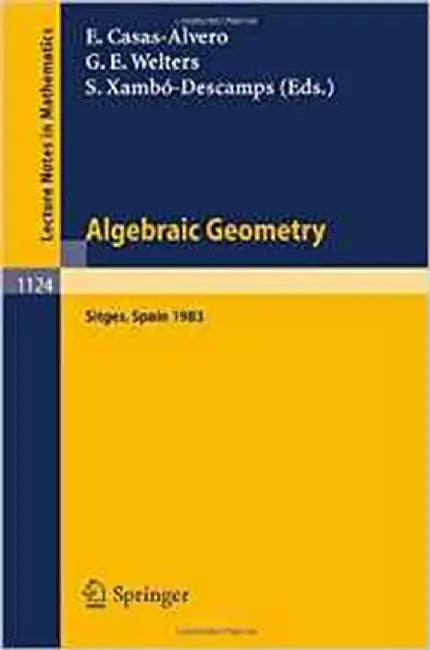 Lecture Notes in Mathematics

E. Casas-Alvero
G. E. Welters
S. Xambó-Descamps (Eds.)

Algebraic Geometry

1124

Sitges, Spain 1983

Springer